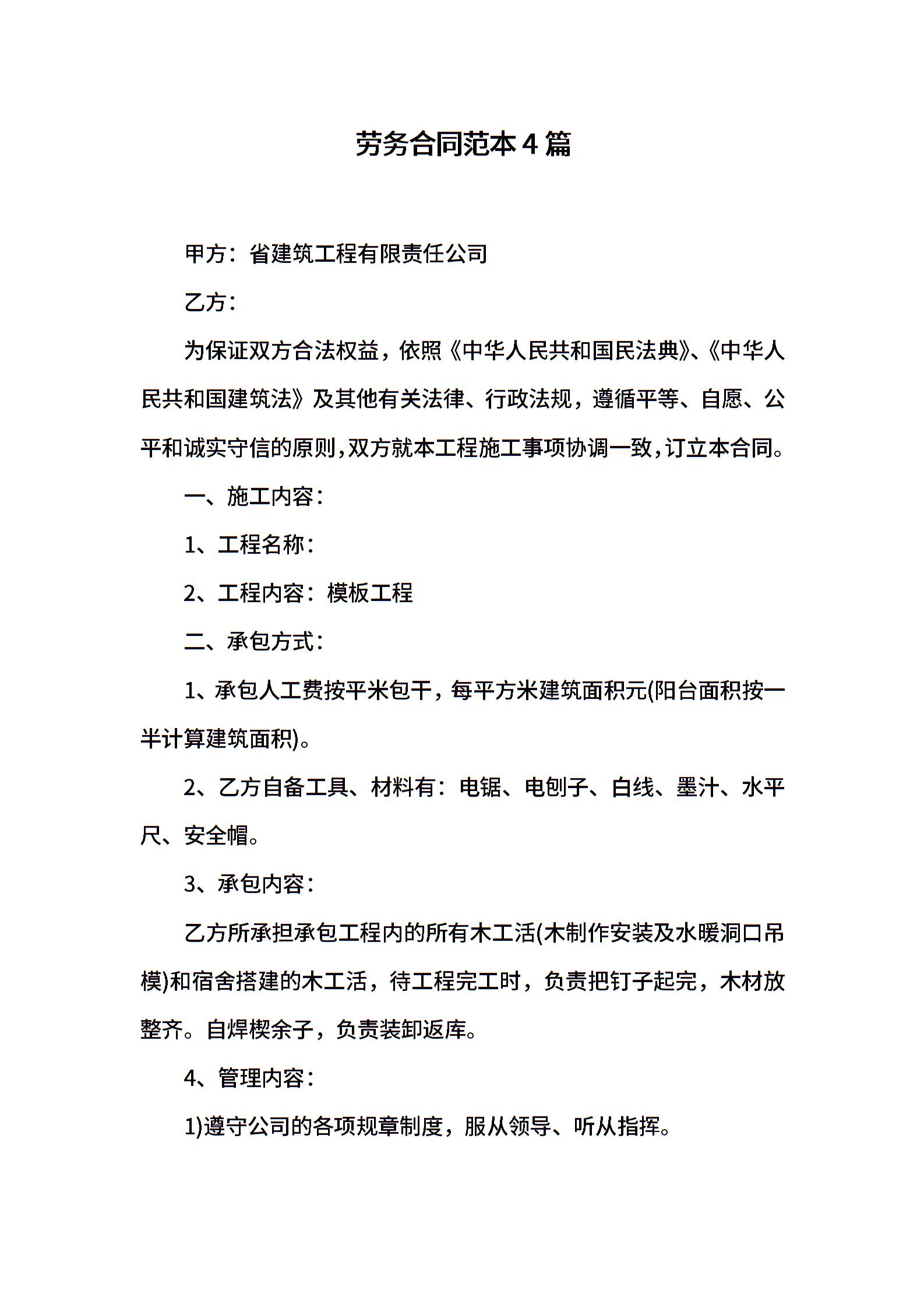 劳务合同范本4篇

甲方：省建筑工程有限责任公司

乙方：

为保证双方合法权益，依照《中华人民共和国民法典》、《中华人民共和国建筑法》及其他有关法律、行政法规，遵循平等、自愿、公平和诚实守信的原则，双方就本工程施工事项协调一致，订立本合同。

一、施工内容：

1、工程名称：

2、工程内容：模板工程

二、承包方式：

1、承包人工费按平米包干，每平方米建筑面积元(阳台面积按一半计算建筑面积)。

2、乙方自备工具、材料有：电锯、电刨子、白线、墨汁、水平尺、安全帽。

3、承包内容：

乙方所承担承包工程内的所有木工活(木制作安装及水暖洞口吊模)和宿舍搭建的木工活，待工程完工时，负责把钉子起完，木材放整齐。自焊楔余子，负责装卸返库。

4、管理内容：

1)遵守公司的各项规章制度，服从领导、听从指挥。